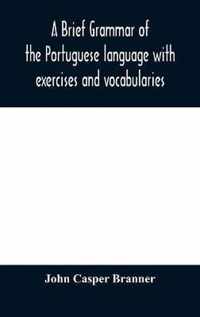 A Brief Grammar of the Portuguese language with exercises and vocabularies

John Casper Branner